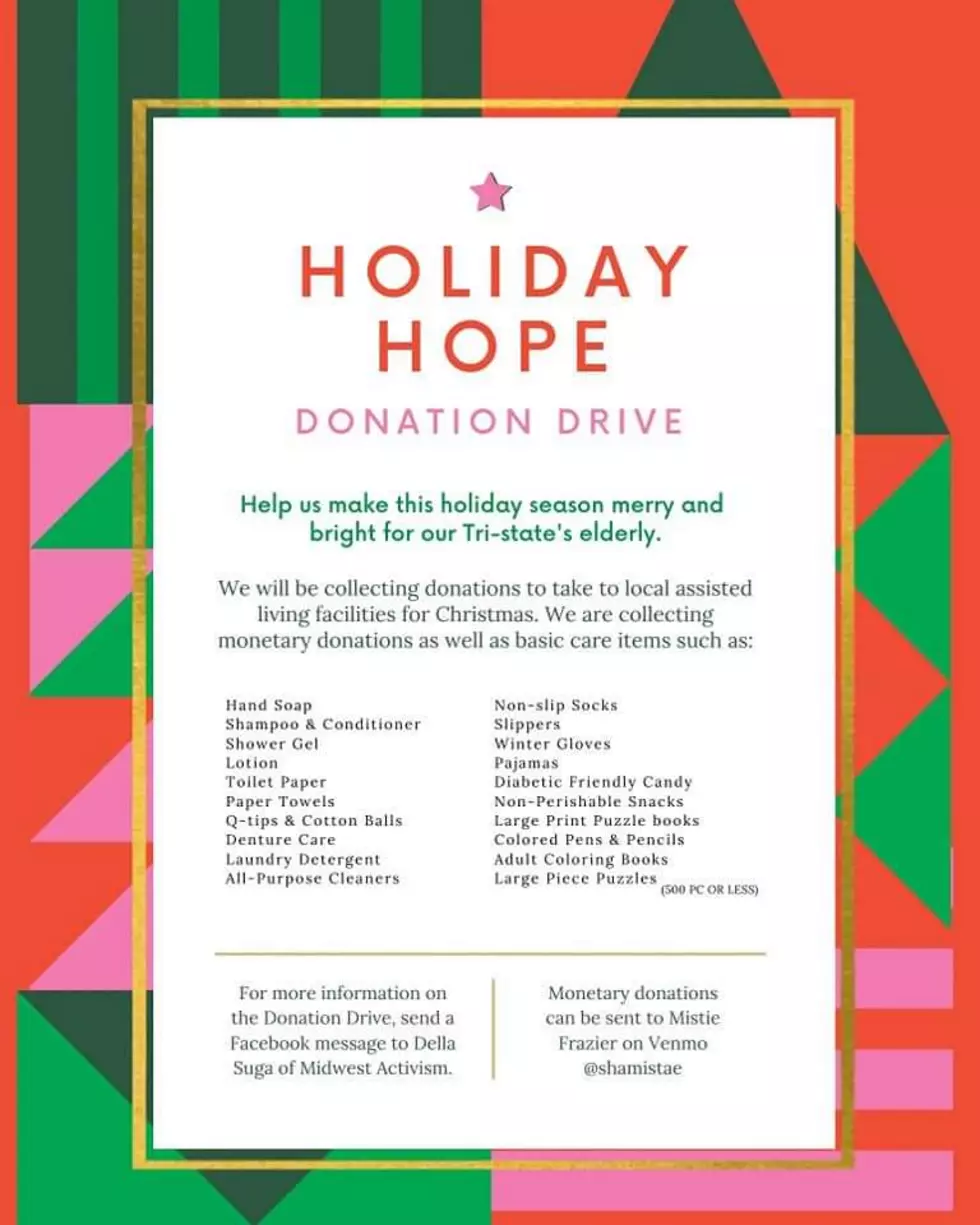 HOLIDAY
HOPE

DONATION DRIVE

Help us make this holiday season merry and bright for our Tri-state's elderly.

We will be collecting donations to take to local assisted living facilities for Christmas. We are collecting monetary donations as well as basic care items such as:

Hand Soap
Shampoo & Conditioner
Shower Gel
Lotion
Toilet Paper
Paper Towels
Q-tips & Cotton Balls
Denture Care
Laundry Detergent
All-Purpose Cleaners

Non-slip Socks
Slippers
Winter Gloves
Pajamas
Diabetic Friendly Candy
Non-Perishable Snacks
Large Print Puzzle books
Colored Pens & Pencils
Adult Coloring Books
Large Piece Puzzles (500 PC OR LESS)

For more information on the Donation Drive, send a Facebook message to Della Suga of Midwest Activism.

Monetary donations can be sent to Mistie Frazier on Venmo @shamistae